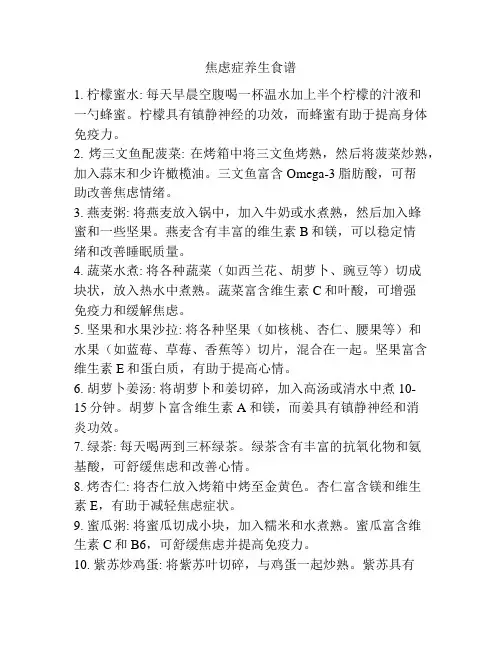 焦虑症养生食谱

1. 柠檬蜜水: 每天早晨空腹喝一杯温水加上半个柠檬的汁液和一勺蜂蜜。柠檬具有镇静神经的功效，而蜂蜜有助于提高身体免疫力。

2. 烤三文鱼配菠菜: 在烤箱中将三文鱼烤熟，然后将菠菜炒熟，加入蒜末和少许橄榄油。三文鱼富含 Omega-3 脂肪酸，可帮助改善焦虑情绪。

3. 燕麦粥: 将燕麦放入锅中，加入牛奶或水煮熟，然后加入蜂蜜和一些坚果。燕麦含有丰富的维生素 B 和镁，可以稳定情绪和改善睡眠质量。

4. 蔬菜水煮: 将各种蔬菜（如西兰花、胡萝卜、豌豆等）切成块状，放入热水中煮熟。蔬菜富含维生素 C 和叶酸，可增强免疫力和缓解焦虑。

5. 坚果和水果沙拉: 将各种坚果（如核桃、杏仁、腰果等）和水果（如蓝莓、草莓、香蕉等）切片，混合在一起。坚果富含维生素 E 和蛋白质，有助于提高心情。

6. 胡萝卜姜汤: 将胡萝卜和姜切碎，加入高汤或清水中煮 10-15 分钟。胡萝卜富含维生素 A 和镁，而姜具有镇静神经和消炎功效。

7. 绿茶: 每天喝两到三杯绿茶。绿茶含有丰富的抗氧化物和氨基酸，可舒缓焦虑和改善心情。

8. 烤杏仁: 将杏仁放入烤箱中烤至金黄色。杏仁富含镁和维生素 E，有助于减轻焦虑症状。

9. 蜜瓜粥: 将蜜瓜切成小块，加入糯米和水煮熟。蜜瓜富含维生素 C 和 B6，可舒缓焦虑并提高免疫力。

10. 紫苏炒鸡蛋: 将紫苏叶切碎，与鸡蛋一起炒熟。紫苏具有